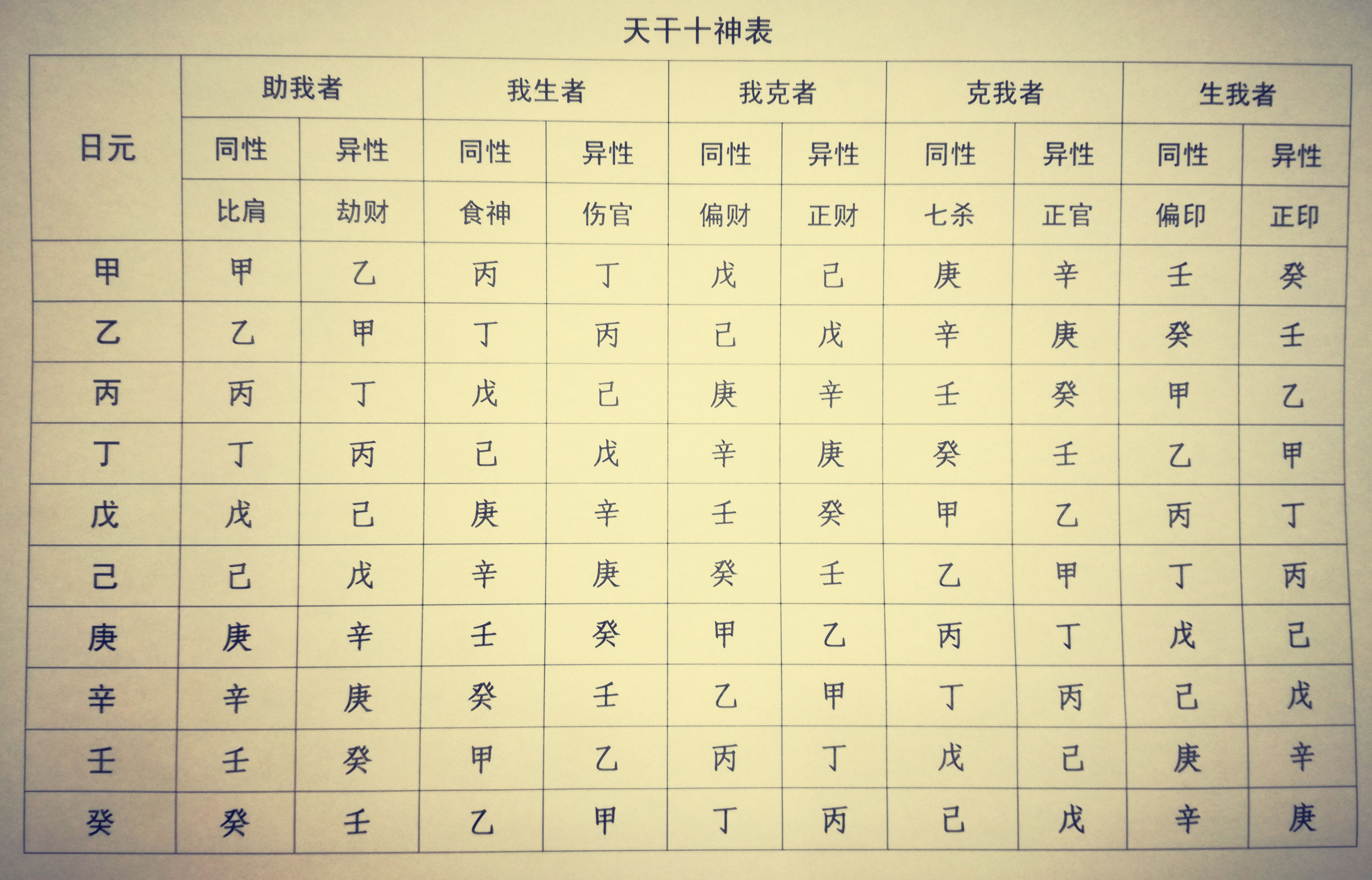 天干十神表

| 日元 | 助我者 | | 我生者 | | 我克者 | | 克我者 | | 生我者 | |
|---|---|---|---|---|---|---|---|---|---|---|
| | 同性 | 异性 | 同性 | 异性 | 同性 | 异性 | 同性 | 异性 | 同性 | 异性 |
| | 比肩 | 劫财 | 食神 | 伤官 | 偏财 | 正财 | 七杀 | 正官 | 偏印 | 正印 |
| 甲 | 甲 | 乙 | 丙 | 丁 | 戊 | 己 | 庚 | 辛 | 壬 | 癸 |
| 乙 | 乙 | 甲 | 丁 | 丙 | 己 | 戊 | 辛 | 庚 | 癸 | 壬 |
| 丙 | 丙 | 丁 | 戊 | 己 | 庚 | 辛 | 壬 | 癸 | 甲 | 乙 |
| 丁 | 丁 | 丙 | 己 | 戊 | 辛 | 庚 | 癸 | 壬 | 乙 | 甲 |
| 戊 | 戊 | 己 | 庚 | 辛 | 壬 | 癸 | 甲 | 乙 | 丙 | 丁 |
| 己 | 己 | 戊 | 辛 | 庚 | 癸 | 壬 | 乙 | 甲 | 丁 | 丙 |
| 庚 | 庚 | 辛 | 壬 | 癸 | 甲 | 乙 | 丙 | 丁 | 戊 | 己 |
| 辛 | 辛 | 庚 | 癸 | 壬 | 乙 | 甲 | 丁 | 丙 | 己 | 戊 |
| 壬 | 壬 | 癸 | 甲 | 乙 | 丙 | 丁 | 戊 | 己 | 庚 | 辛 |
| 癸 | 癸 | 壬 | 乙 | 甲 | 丁 | 丙 | 己 | 戊 | 辛 | 庚 |